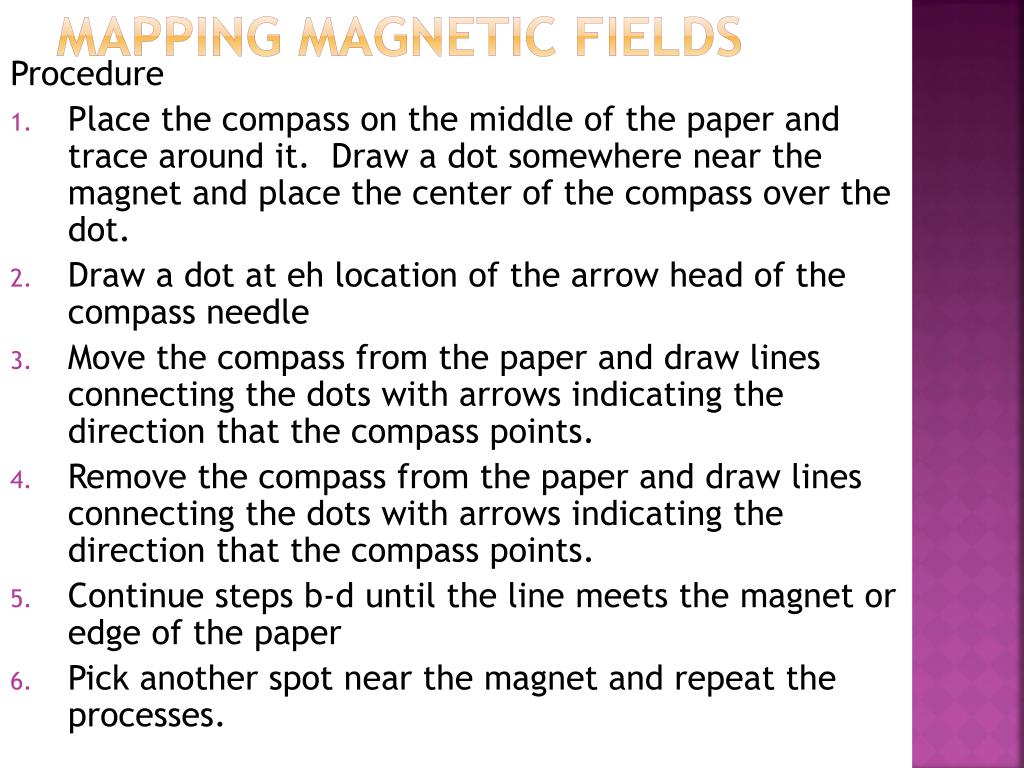 MAPPING MAGNETIC FIELDS

Procedure

1. Place the compass on the middle of the paper and trace around it. Draw a dot somewhere near the magnet and place the center of the compass over the dot.
2. Draw a dot at eh location of the arrow head of the compass needle
3. Move the compass from the paper and draw lines connecting the dots with arrows indicating the direction that the compass points.
4. Remove the compass from the paper and draw lines connecting the dots with arrows indicating the direction that the compass points.
5. Continue steps b-d until the line meets the magnet or edge of the paper
6. Pick another spot near the magnet and repeat the processes.